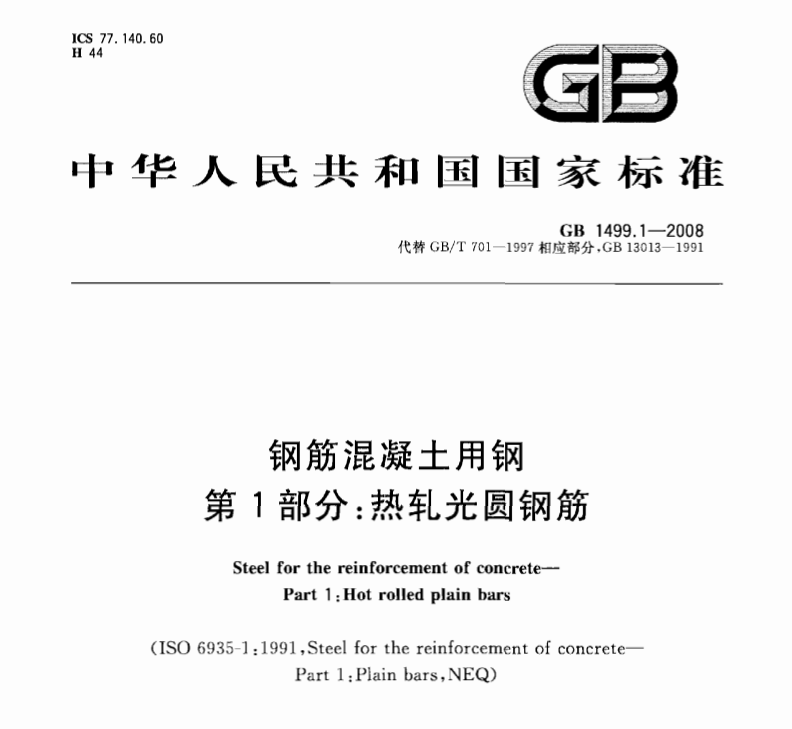 ICS 77.140.60
H 44

GB

中华人民共和国国家标准

GB 1499.1—2008
代替 GB/T 701—1997 相应部分,GB 13013—1991

钢筋混凝土用钢
第 1 部分:热轧光圆钢筋

Steel for the reinforcement of concrete—
Part 1:Hot rolled plain bars

(ISO 6935-1:1991,Steel for the reinforcement of concrete—
Part 1:Plain bars,NEQ)